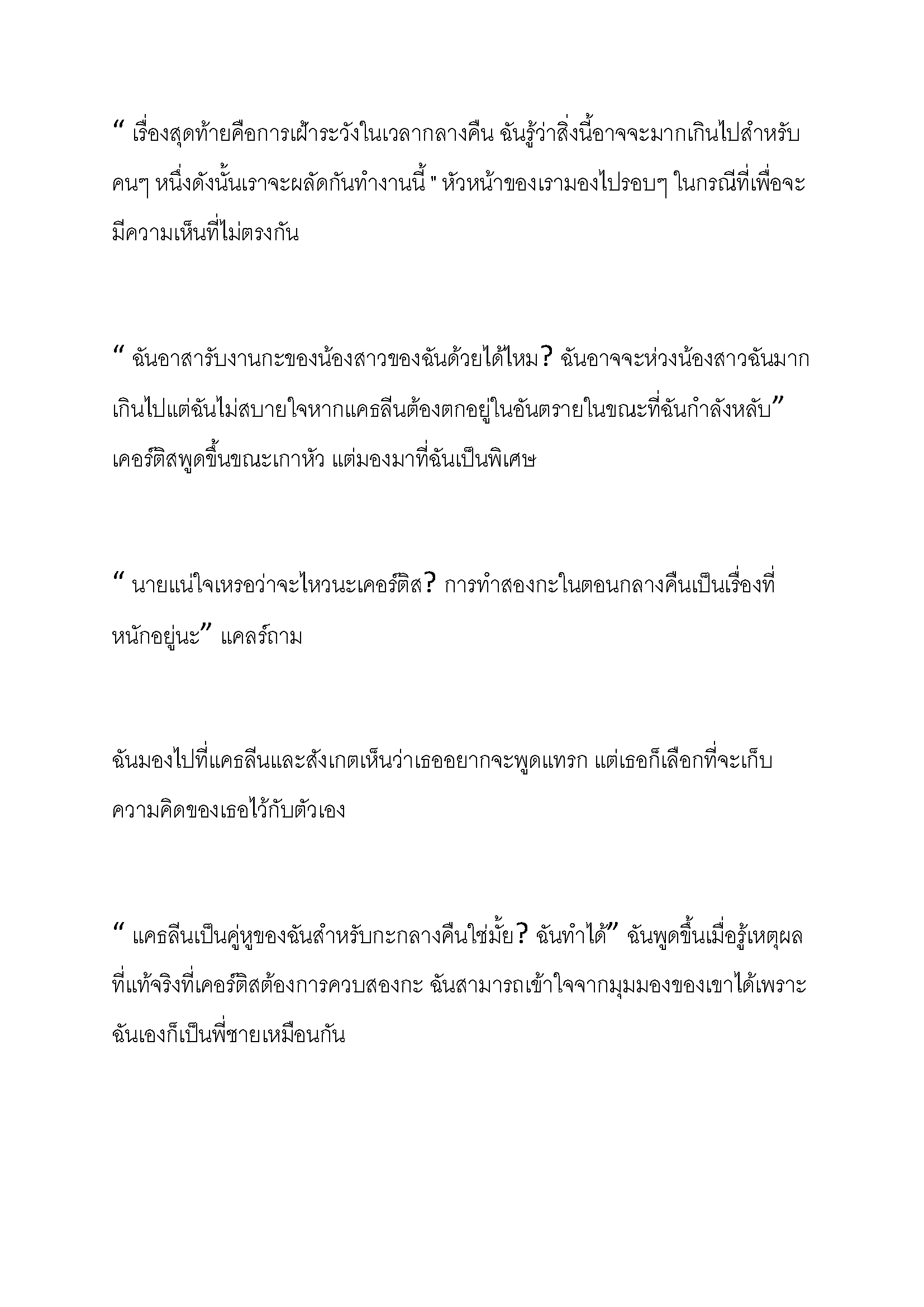 " เรื่องสุดท้ายคือการเฝ้าระวังในเวลากลางคืน ฉันรู้ว่าสิ่งนี้อาจจะมากเกินไปสำหรับคนๆ หนึ่งดังนั้นเราจะผลัดกันทำงานนี้ " หัวหน้าของเรามองไปรอบๆ ในกรณีที่เพื่อจะมีความเห็นที่ไม่ตรงกัน

" ฉันอาสารับงานกะของน้องสาวของฉันด้วยได้ไหม? ฉันอาจจะห่วงน้องสาวฉันมากเกินไปแต่ฉันไม่สบายใจหากแคธลีนต้องตกอยู่ในอันตรายในขณะที่ฉันกำลังหลับ" เคอร์ติสพูดขึ้นขณะเกาหัว แต่มองมาที่ฉันเป็นพิเศษ

" นายแน่ใจเหรอว่าจะไหวนะเคอร์ติส? การทำสองกะในตอนกลางคืนเป็นเรื่องที่หนักอยู่นะ" แคลร์ถาม

ฉันมองไปที่แคธลีนและสังเกตเห็นว่าเธออยากจะพูดแทรก แต่เธอก็เลือกที่จะเก็บความคิดของเธอไว้กับตัวเอง

" แคธลีนเป็นคู่หูของฉันสำหรับกะกลางคืนใช่มั้ย? ฉันทำได้" ฉันพูดขึ้นเมื่อรู้เหตุผลที่แท้จริงที่เคอร์ติสต้องการควบสองกะ ฉันสามารถเข้าใจจากมุมมองของเขาได้เพราะฉันเองก็เป็นพี่ชายเหมือนกัน